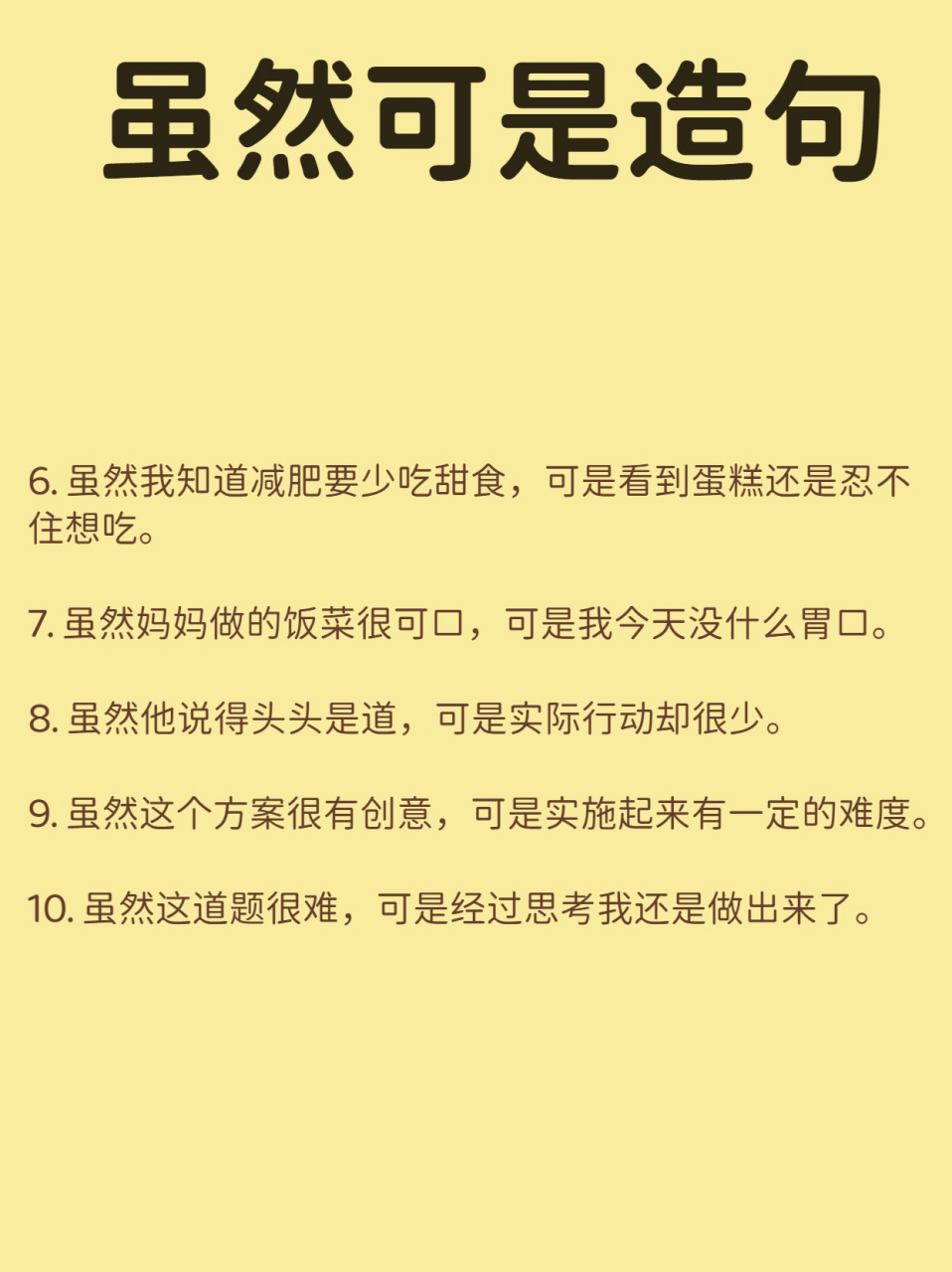 虽然可是造句

6. 虽然我知道减肥要少吃甜食，可是看到蛋糕还是忍不住想吃。

7. 虽然妈妈做的饭菜很可口，可是我今天没什么胃口。

8. 虽然他说得头头是道，可是实际行动却很少。

9. 虽然这个方案很有创意，可是实施起来有一定的难度。

10. 虽然这道题很难，可是经过思考我还是做出来了。